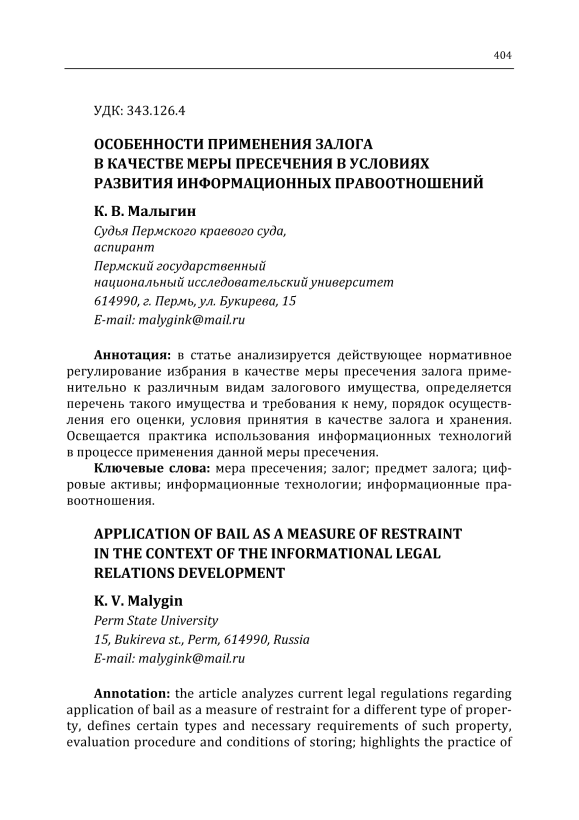 404

УДК: 343.126.4

ОСОБЕННОСТИ ПРИМЕНЕНИЯ ЗАЛОГА
В КАЧЕСТВЕ МЕРЫ ПРЕСЕЧЕНИЯ В УСЛОВИЯХ
РАЗВИТИЯ ИНФОРМАЦИОННЫХ ПРАВООТНОШЕНИЙ

К. В. Малыгин
Судья Пермского краевого суда,
аспирант
Пермский государственный
национальный исследовательский университет
614990, г. Пермь, ул. Букирева, 15
E-mail: malygink@mail.ru

Аннотация: в статье анализируется действующее нормативное регулирование избрания в качестве меры пресечения залога применительно к различным видам залогового имущества, определяется перечень такого имущества и требования к нему, порядок осуществления его оценки, условия принятия в качестве залога и хранения. Освещается практика использования информационных технологий в процессе применения данной меры пресечения.

Ключевые слова: мера пресечения; залог; предмет залога; цифровые активы; информационные технологии; информационные правоотношения.

APPLICATION OF BAIL AS A MEASURE OF RESTRAINT
IN THE CONTEXT OF THE INFORMATIONAL LEGAL
RELATIONS DEVELOPMENT

K. V. Malygin
Perm State University
15, Bukireva st., Perm, 614990, Russia
E-mail: malygink@mail.ru

Annotation: the article analyzes current legal regulations regarding application of bail as a measure of restraint for a different type of property, defines certain types and necessary requirements of such property, evaluation procedure and conditions of storing; highlights the practice of